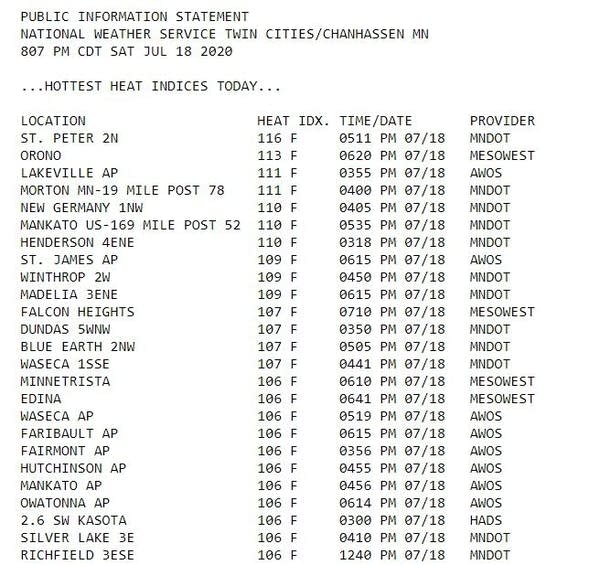 PUBLIC INFORMATION STATEMENT
NATIONAL WEATHER SERVICE TWIN CITIES/CHANHASSEN MN
807 PM CDT SAT JUL 18 2020

...HOTTEST HEAT INDICES TODAY...

| LOCATION | HEAT IDX. | TIME/DATE | PROVIDER |
|---|---|---|---|
| ST. PETER 2N | 116 F | 0511 PM 07/18 | MNDOT |
| ORONO | 113 F | 0620 PM 07/18 | MESOWEST |
| LAKEVILLE AP | 111 F | 0355 PM 07/18 | AWOS |
| MORTON MN-19 MILE POST 78 | 111 F | 0400 PM 07/18 | MNDOT |
| NEW GERMANY 1NW | 110 F | 0405 PM 07/18 | MNDOT |
| MANKATO US-169 MILE POST 52 | 110 F | 0535 PM 07/18 | MNDOT |
| HENDERSON 4ENE | 110 F | 0318 PM 07/18 | MNDOT |
| ST. JAMES AP | 109 F | 0615 PM 07/18 | AWOS |
| WINTHROP 2W | 109 F | 0450 PM 07/18 | MNDOT |
| MADELIA 3ENE | 109 F | 0615 PM 07/18 | MNDOT |
| FALCON HEIGHTS | 107 F | 0710 PM 07/18 | MESOWEST |
| DUNDAS 5WNW | 107 F | 0350 PM 07/18 | MNDOT |
| BLUE EARTH 2NW | 107 F | 0505 PM 07/18 | MNDOT |
| WASECA 1SSE | 107 F | 0441 PM 07/18 | MNDOT |
| MINNETRISTA | 106 F | 0610 PM 07/18 | MESOWEST |
| EDINA | 106 F | 0641 PM 07/18 | MESOWEST |
| WASECA AP | 106 F | 0519 PM 07/18 | AWOS |
| FARIBAULT AP | 106 F | 0615 PM 07/18 | AWOS |
| FAIRMONT AP | 106 F | 0356 PM 07/18 | AWOS |
| HUTCHINSON AP | 106 F | 0455 PM 07/18 | AWOS |
| MANKATO AP | 106 F | 0456 PM 07/18 | AWOS |
| OWATONNA AP | 106 F | 0614 PM 07/18 | AWOS |
| 2.6 SW KASOTA | 106 F | 0300 PM 07/18 | HADS |
| SILVER LAKE 3E | 106 F | 0410 PM 07/18 | MNDOT |
| RICHFIELD 3ESE | 106 F | 1240 PM 07/18 | MNDOT |